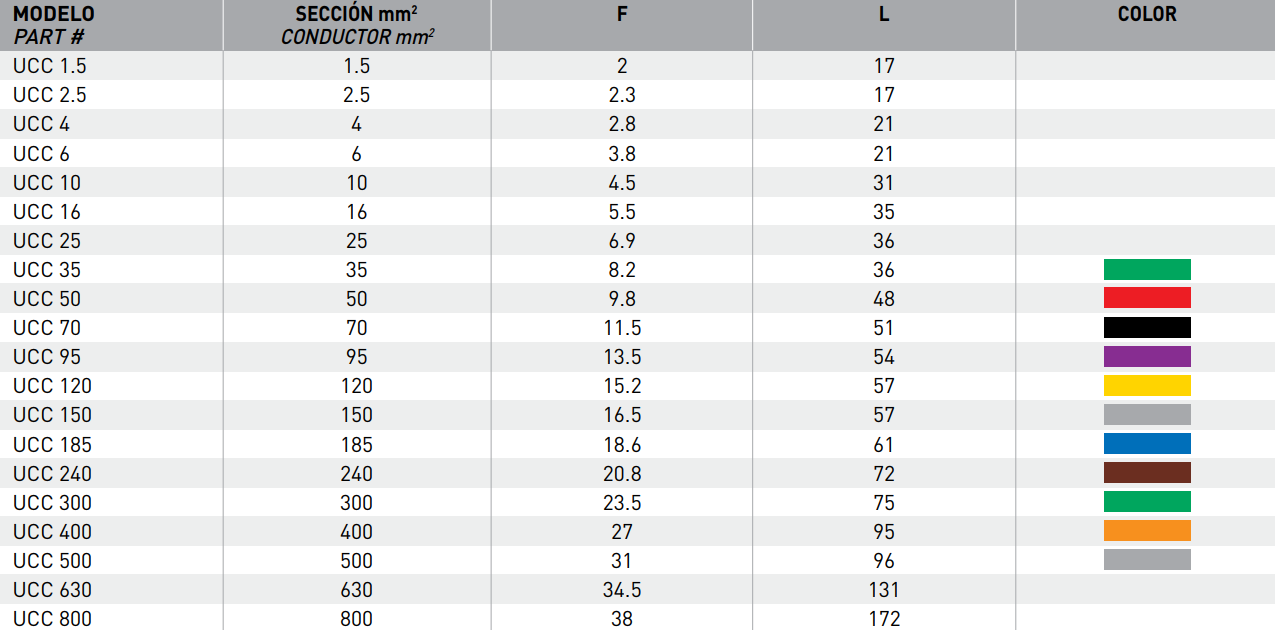 | MODELO PART # | SECCIÓN $mm^2$ CONDUCTOR $mm^2$ | F | L | COLOR |
|---|---|---|---|---|
| UCC 1.5 | 1.5 | 2 | 17 | |
| UCC 2.5 | 2.5 | 2.3 | 17 | |
| UCC 4 | 4 | 2.8 | 21 | |
| UCC 6 | 6 | 3.8 | 21 | |
| UCC 10 | 10 | 4.5 | 31 | |
| UCC 16 | 16 | 5.5 | 35 | |
| UCC 25 | 25 | 6.9 | 36 | |
| UCC 35 | 35 | 8.2 | 36 | |
| UCC 50 | 50 | 9.8 | 48 | |
| UCC 70 | 70 | 11.5 | 51 | |
| UCC 95 | 95 | 13.5 | 54 | |
| UCC 120 | 120 | 15.2 | 57 | |
| UCC 150 | 150 | 16.5 | 57 | |
| UCC 185 | 185 | 18.6 | 61 | |
| UCC 240 | 240 | 20.8 | 72 | |
| UCC 300 | 300 | 23.5 | 75 | |
| UCC 400 | 400 | 27 | 95 | |
| UCC 500 | 500 | 31 | 96 | |
| UCC 630 | 630 | 34.5 | 131 | |
| UCC 800 | 800 | 38 | 172 | |